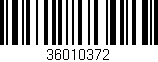 36010372